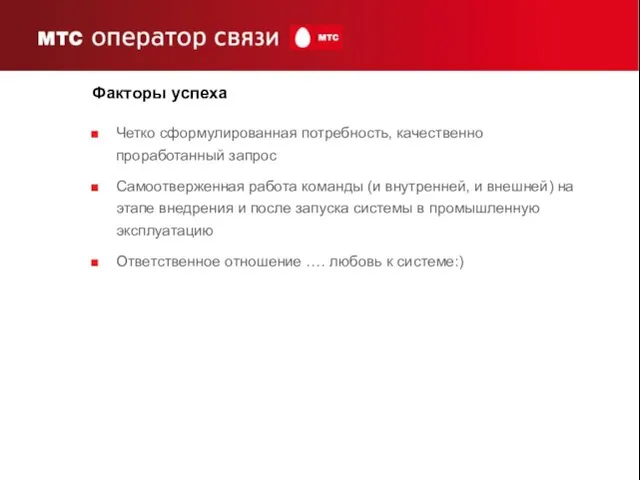 мтс оператор связи мтс

Факторы успеха

Четко сформулированная потребность, качественно проработанный запрос

Самоотверженная работа команды (и внутренней, и внешней) на этапе внедрения и после запуска системы в промышленную эксплуатацию

Ответственное отношение …. любовь к системе:)